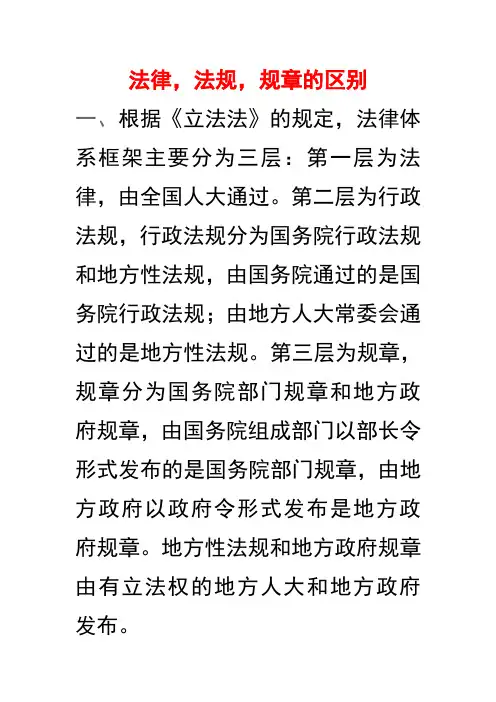 法律，法规，规章的区别

一、根据《立法法》的规定，法律体系框架主要分为三层：第一层为法律，由全国人大通过。第二层为行政法规，行政法规分为国务院行政法规和地方性法规，由国务院通过的是国务院行政法规；由地方人大常委会通过的是地方性法规。第三层为规章，规章分为国务院部门规章和地方政府规章，由国务院组成部门以部长令形式发布的是国务院部门规章，由地方政府以政府令形式发布是地方政府规章。地方性法规和地方政府规章由有立法权的地方人大和地方政府发布。